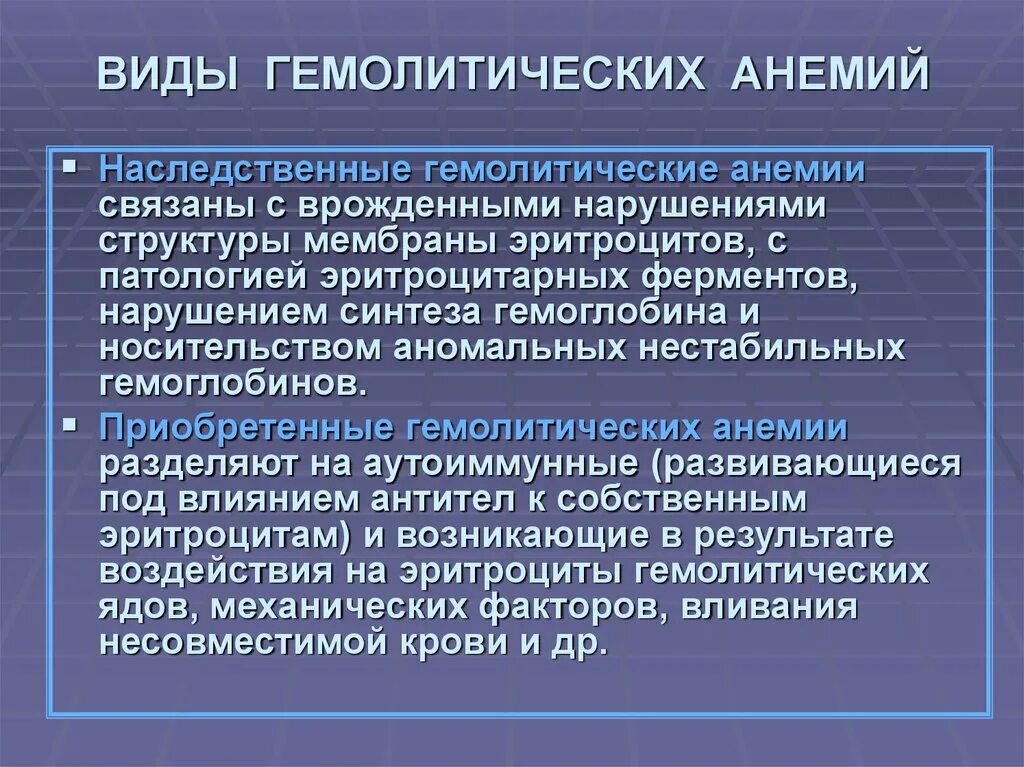 ВИДЫ ГЕМОЛИТИЧЕСКИХ АНЕМИЙ

▪ Наследственные гемолитические анемии связаны с врожденными нарушениями структуры мембраны эритроцитов, с патологией эритроцитарных ферментов, нарушением синтеза гемоглобина и носительством аномальных нестабильных гемоглобинов.

▪ Приобретенные гемолитических анемии разделяют на аутоиммунные (развивающиеся под влиянием антител к собственным эритроцитам) и возникающие в результате воздействия на эритроциты гемолитических ядов, механических факторов, вливания несовместимой крови и др.